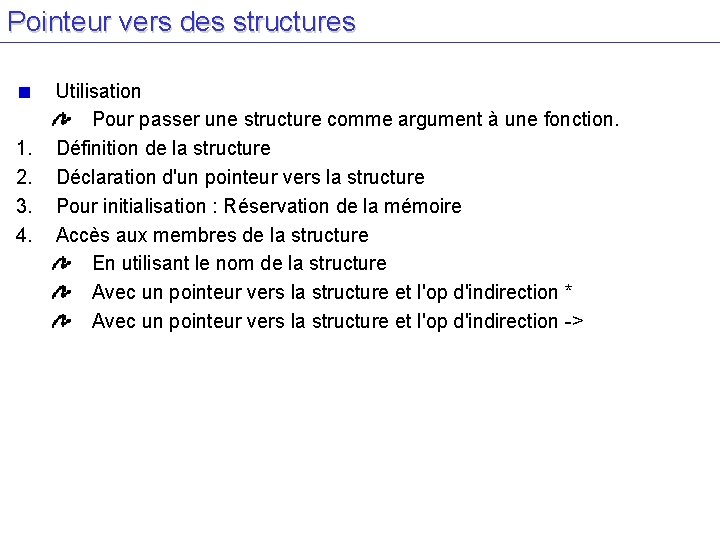 Pointeur vers des structures

Utilisation

Pour passer une structure comme argument à une fonction.

1. Définition de la structure
2. Déclaration d'un pointeur vers la structure
3. Pour initialisation : Réservation de la mémoire
4. Accès aux membres de la structure

En utilisant le nom de la structure

Avec un pointeur vers la structure et l'op d'indirection *

Avec un pointeur vers la structure et l'op d'indirection ->